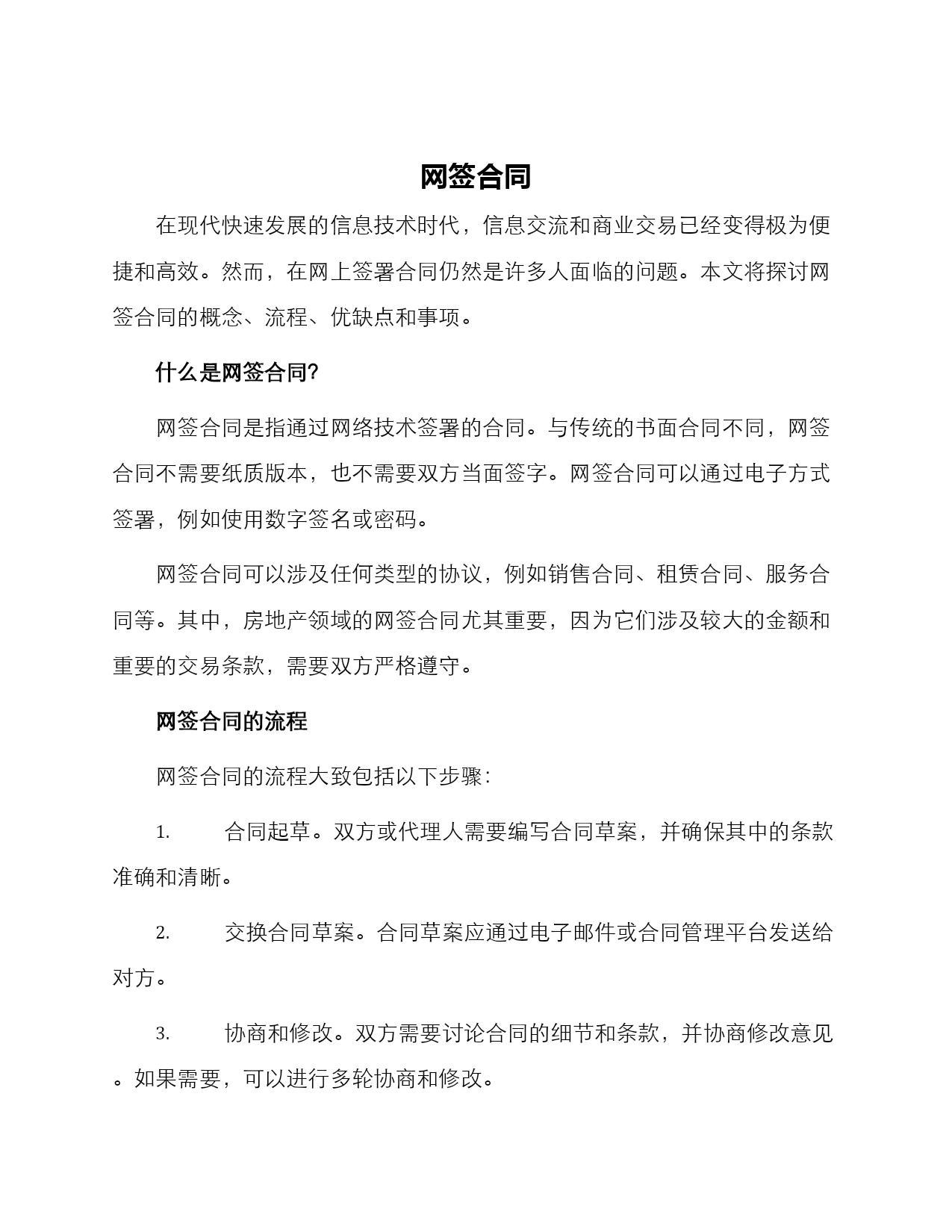 网签合同

在现代快速发展的信息技术时代，信息交流和商业交易已经变得极为便捷和高效。然而，在网上签署合同仍然是许多人面临的问题。本文将探讨网签合同的概念、流程、优缺点和事项。

什么是网签合同?

网签合同是指通过网络技术签署的合同。与传统的书面合同不同，网签合同不需要纸质版本，也不需要双方当面签字。网签合同可以通过电子方式签署，例如使用数字签名或密码。

网签合同可以涉及任何类型的协议，例如销售合同、租赁合同、服务合同等。其中，房地产领域的网签合同尤其重要，因为它们涉及较大的金额和重要的交易条款，需要双方严格遵守。

网签合同的流程

网签合同的流程大致包括以下步骤:

1. 合同起草。双方或代理人需要编写合同草案，并确保其中的条款准确和清晰。

2. 交换合同草案。合同草案应通过电子邮件或合同管理平台发送给对方。

3. 协商和修改。双方需要讨论合同的细节和条款，并协商修改意见。如果需要，可以进行多轮协商和修改。